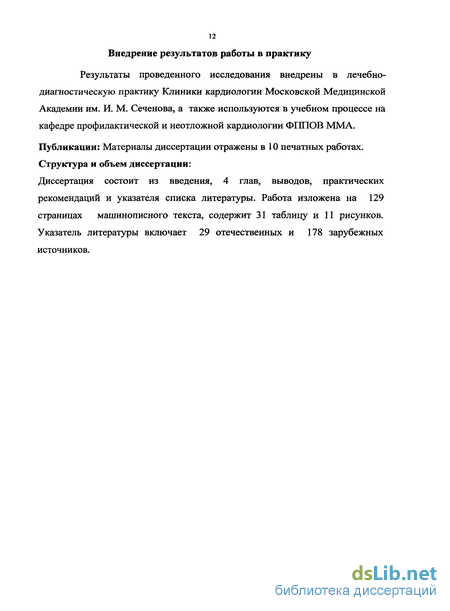 12

Внедрение результатов работы в практику

Результаты проведенного исследования внедрены в лечебно-диагностическую практику Клиники кардиологии Московской Медицинской Академии им. И. М. Сеченова, а также используются в учебном процессе на кафедре профилактической и неотложной кардиологии ФППОВ ММА.

Публикации: Материалы диссертации отражены в 10 печатных работах.

Структура и объем диссертации:

Диссертация состоит из введения, 4 глав, выводов, практических рекомендаций и указателя списка литературы. Работа изложена на 129 страницах машинописного текста, содержит 31 таблицу и 11 рисунков. Указатель литературы включает 29 отечественных и 178 зарубежных источников.

dsLib.net
библиотека диссертаций